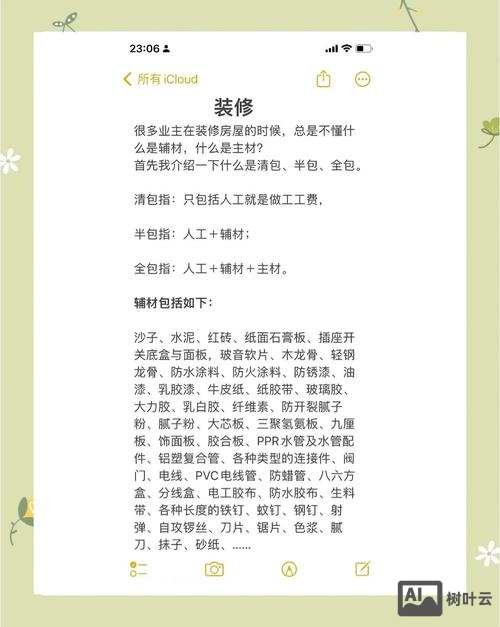 23:06

所有 iCloud

装修

很多业主在装修房屋的时候，总是不懂什么是辅材，什么是主材？
首先我介绍一下什么是清包、半包、全包。

清包指：只包括人工就是做工工费，

半包指：人工＋辅材；

全包指：人工＋辅材＋主材。

辅材包括如下：

沙子、水泥、红砖、纸面石膏板、插座开关底盒与面板，玻音软片、木龙骨、轻钢龙骨、防水涂料、防火涂料、防锈漆、油漆、乳胶漆、牛皮纸、纸胶带、玻璃胶、大力胶、乳白胶、纤维素、防开裂腻子粉、腻子粉、大芯板、三聚氢氨板、九厘板、饰面板、胶合板、PPR水管及水管配件、铝塑复合管、各种类型的连接件、阀门、电线、PVC电线管、防蜡管、八六方盒、分线盒、电工胶布、防水胶布、生料带、各种长度的铁钉、蚊钉、钢钉、射弹、自攻锣丝、刀片、锯片、色浆、腻刀、抹子、砂纸、......

AI 树叶云